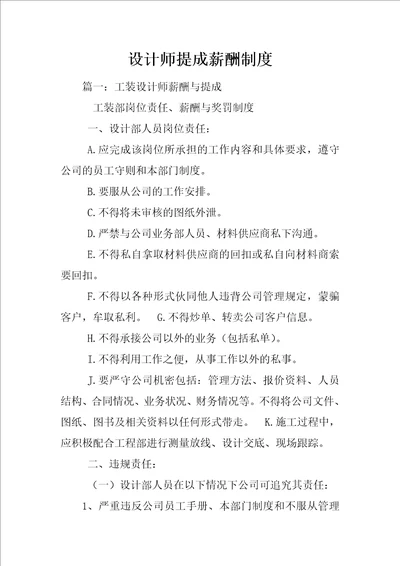 设计师提成薪酬制度

篇一：工装设计师薪酬与提成

工装部岗位责任、薪酬与奖罚制度

一、设计部人员岗位责任：

A.应完成该岗位所承担的工作内容和具体要求，遵守公司的员工守则和本部门制度。

B.要服从公司的工作安排。

C.不得将未审核的图纸外泄。

D.严禁与公司业务部人员、材料供应商私下沟通。

E.不得私自拿取材料供应商的回扣或私自向材料商索要回扣。

F.不得以各种形式伙同他人违背公司管理规定，蒙骗客户，牟取私利。 G.不得炒单、转卖公司客户信息。

H.不得承接公司以外的业务（包括私单）。

I.不得利用工作之便，从事工作以外的私事。

J.要严守公司机密包括：管理方法、报价资料、人员结构、合同情况、业务状况、财务情况等。不得将公司文件、图纸、图书及相关资料以任何形式带走。 K.施工过程中，应积极配合工程部进行测量放线、设计交底、现场跟踪。

二、违规责任：

（一）设计部人员在以下情况下公司可追究其责任：

1、严重违反公司员工手册、本部门制度和不服从管理